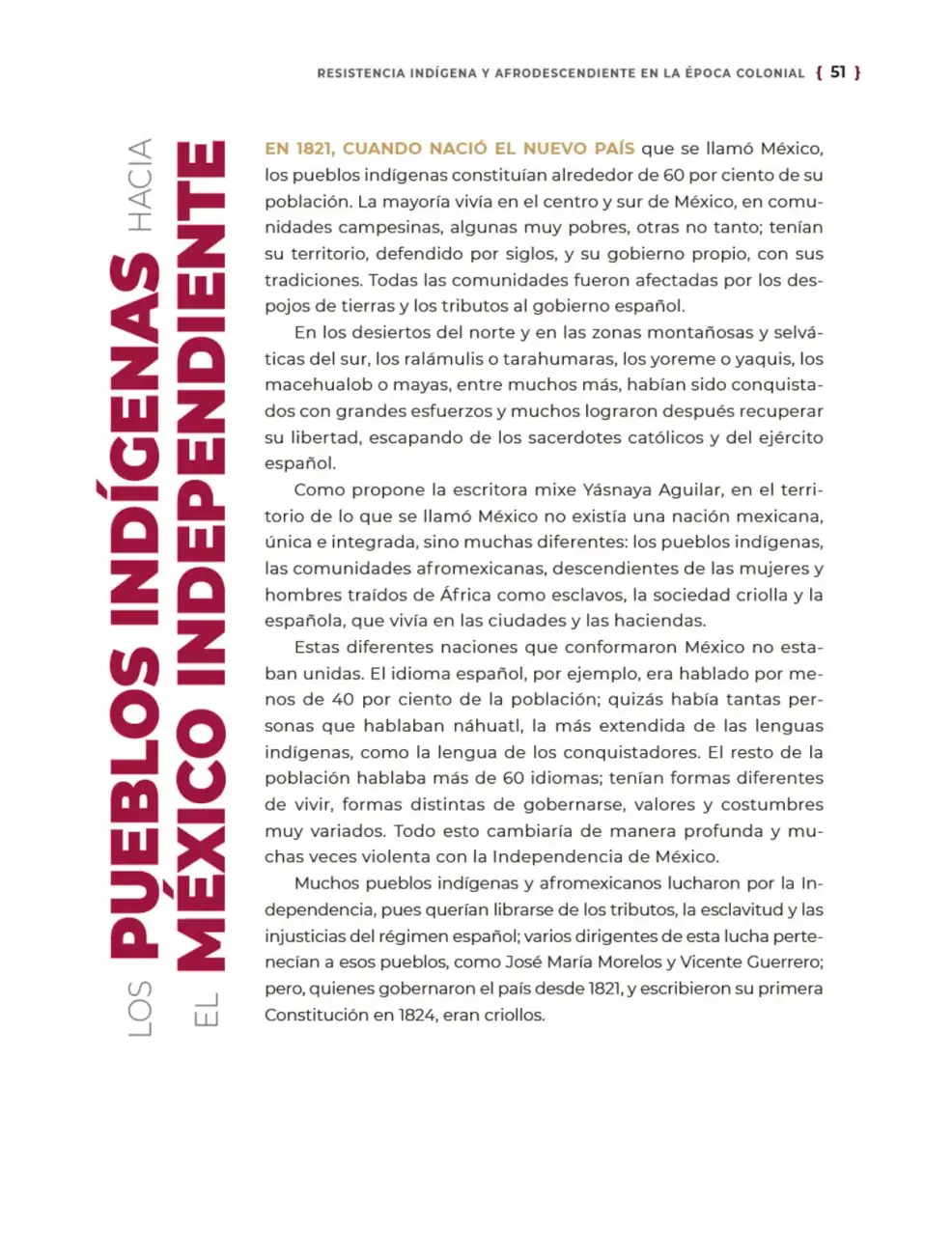 RESISTENCIA INDÍGENA Y AFRODESCENDIENTE EN LA ÉPOCA COLONIAL { 51 }

LOS PUEBLOS INDÍGENAS HACIA EL MÉXICO INDEPENDIENTE

EN 1821, CUANDO NACIÓ EL NUEVO PAÍS que se llamó México, los pueblos indígenas constituían alrededor de 60 por ciento de su población. La mayoría vivía en el centro y sur de México, en comunidades campesinas, algunas muy pobres, otras no tanto; tenían su territorio, defendido por siglos, y su gobierno propio, con sus tradiciones. Todas las comunidades fueron afectadas por los despojos de tierras y los tributos al gobierno español.

En los desiertos del norte y en las zonas montañosas y selváticas del sur, los ralámulis o tarahumaras, los yoreme o yaquis, los macehualob o mayas, entre muchos más, habían sido conquistados con grandes esfuerzos y muchos lograron después recuperar su libertad, escapando de los sacerdotes católicos y del ejército español.

Como propone la escritora mixe Yásnaya Aguilar, en el territorio de lo que se llamó México no existía una nación mexicana, única e integrada, sino muchas diferentes: los pueblos indígenas, las comunidades afromexicanas, descendientes de las mujeres y hombres traídos de África como esclavos, la sociedad criolla y la española, que vivía en las ciudades y las haciendas.

Estas diferentes naciones que conformaron México no estaban unidas. El idioma español, por ejemplo, era hablado por menos de 40 por ciento de la población; quizás había tantas personas que hablaban náhuatl, la más extendida de las lenguas indígenas, como la lengua de los conquistadores. El resto de la población hablaba más de 60 idiomas; tenían formas diferentes de vivir, formas distintas de gobernarse, valores y costumbres muy variados. Todo esto cambiaría de manera profunda y muchas veces violenta con la Independencia de México.

Muchos pueblos indígenas y afromexicanos lucharon por la Independencia, pues querían librarse de los tributos, la esclavitud y las injusticias del régimen español; varios dirigentes de esta lucha pertenecían a esos pueblos, como José María Morelos y Vicente Guerrero; pero, quienes gobernaron el país desde 1821, y escribieron su primera Constitución en 1824, eran criollos.